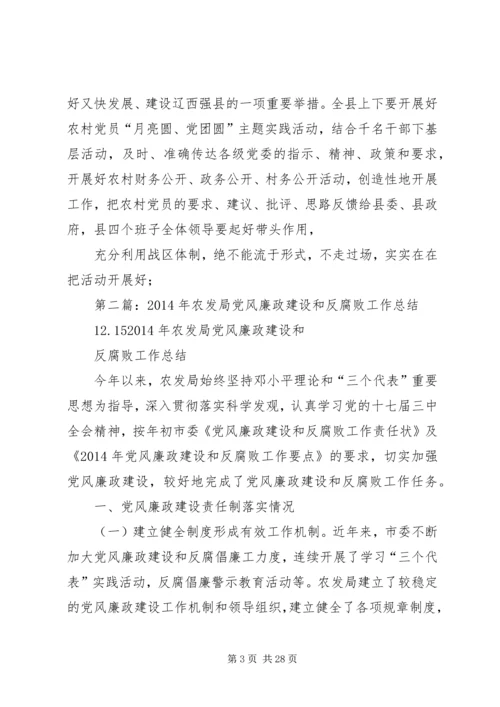 好又快发展、建设辽西强县的一项重要举措。全县上下要开展好农村党员“月亮圆、党团圆”主题实践活动，结合千名干部下基层活动，及时、准确传达各级党委的指示、精神、政策和要求，开展好农村财务公开、政务公开、村务公开活动，创造性地开展工作，把农村党员的要求、建议、批评、思路反馈给县委、县政府，县四个班子全体领导要起好带头作用，

充分利用战区体制，绝不能流于形式，不走过场，实实在在把活动开展好；

第二篇：2014年农发局党风廉政建设和反腐败工作总结

12.152014年农发局党风廉政建设和

反腐败工作总结

今年以来，农发局始终坚持邓小平理论和“三个代表”重要思想为指导，深入贯彻落实科学发观，认真学习党的十七届三中全会精神，按年初市委《党风廉政建设和反腐败工作责任状》及《2014年党风廉政建设和反腐败工作要点》的要求，切实加强党风廉政建设，较好地完成了党风廉政建设和反腐败工作任务。

一、党风廉政建设责任制落实情况

（一）建立健全制度形成有效工作机制。近年来，市委不断加大党风廉政建设和反腐倡廉工力度，连续开展了学习“三个代表”实践活动，反腐倡廉警示教育活动等。农发局建立了较稳定的党风廉政建设工作机制和领导组织，建立健全了各项规章制度，

第3页 共28页